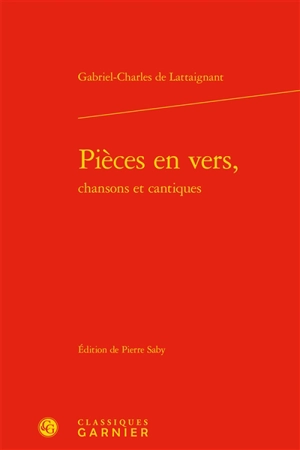 Gabriel-Charles de Lattaignant

Pièces en vers,
chansons et cantiques

Édition de Pierre Saby

CG

CLASSIQUES
GARNIER